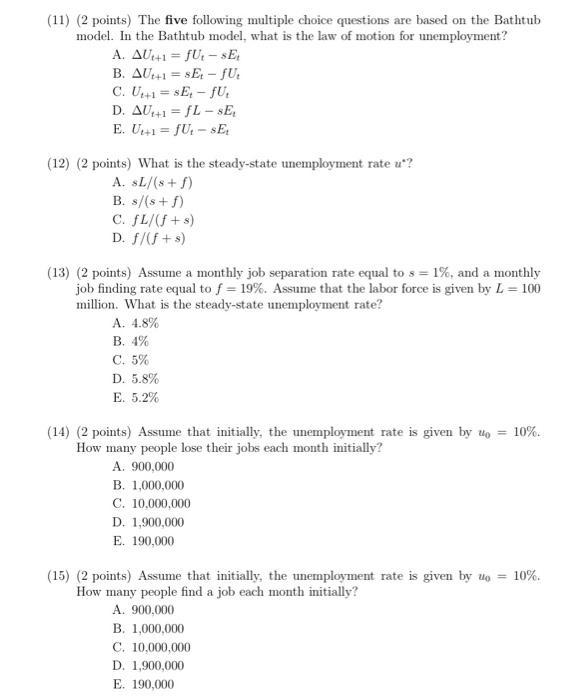 (11) (2 points) The five following multiple choice questions are based on the Bathtub model. In the Bathtub model, what is the law of motion for unemployment?

A. $\Delta U_{t+1} = fU_t - sE_t$
B. $\Delta U_{t+1} = sE_t - fU_t$
C. $U_{t+1} = sE_t - fU_t$
D. $\Delta U_{t+1} = fL - sE_t$
E. $U_{t+1} = fU_t - sE_t$

(12) (2 points) What is the steady-state unemployment rate $u^*$?

A. $sL/(s+f)$
B. $s/(s+f)$
C. $fL/(f+s)$
D. $f/(f+s)$

(13) (2 points) Assume a monthly job separation rate equal to $s = 1\%$, and a monthly job finding rate equal to $f = 19\%$. Assume that the labor force is given by $L = 100$ million. What is the steady-state unemployment rate?

A. 4.8%
B. 4%
C. 5%
D. 5.8%
E. 5.2%

(14) (2 points) Assume that initially, the unemployment rate is given by $u_0 = 10\%$. How many people lose their jobs each month initially?

A. 900,000
B. 1,000,000
C. 10,000,000
D. 1,900,000
E. 190,000

(15) (2 points) Assume that initially, the unemployment rate is given by $u_0 = 10\%$. How many people find a job each month initially?

A. 900,000
B. 1,000,000
C. 10,000,000
D. 1,900,000
E. 190,000